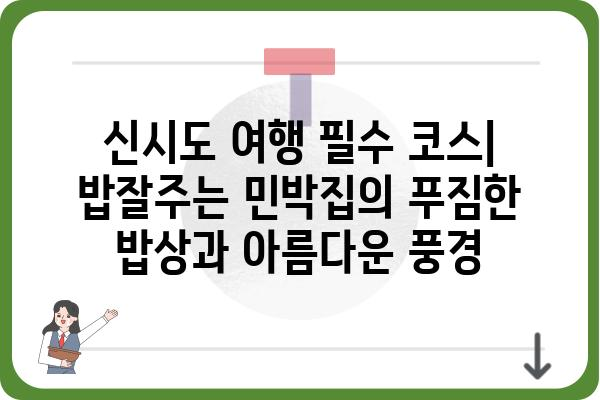 신시도 여행 필수 코스| 밥잘주는 민박집의 푸짐한 밥상과 아름다운 풍경